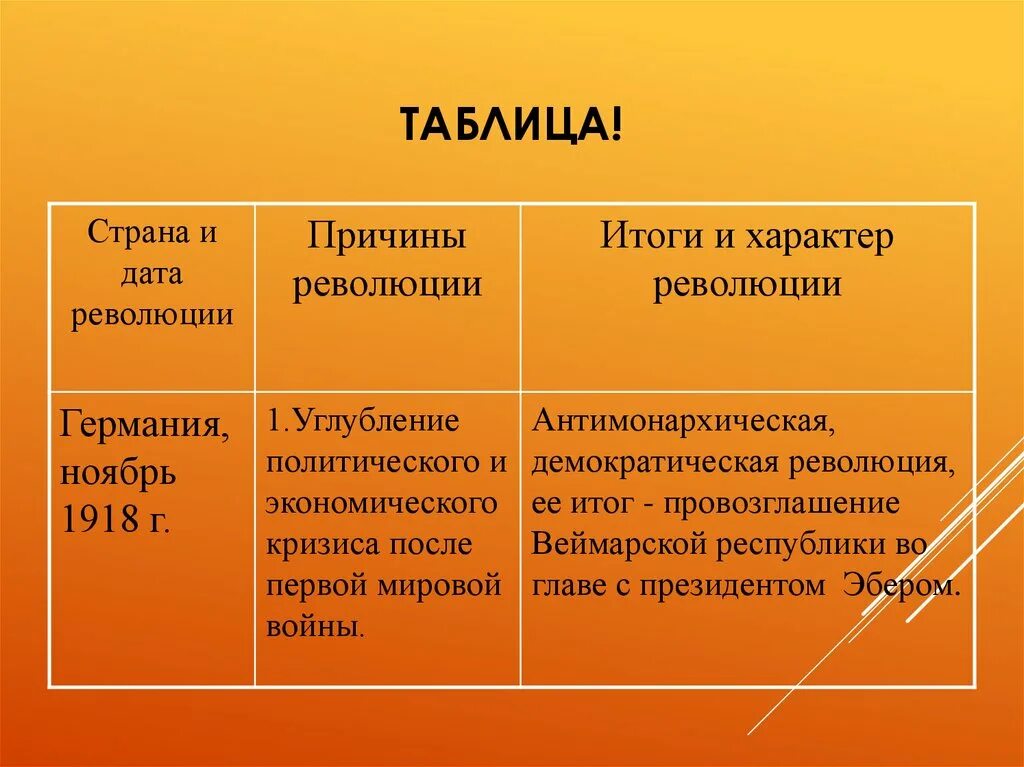 ТАБЛИЦА!

| Страна и дата революции | Причины революции | Итоги и характер революции |
|---|---|---|
| Германия, ноябрь 1918 г. | 1.Углубление политического и экономического кризиса после первой мировой войны. | Антимонархическая, демократическая революция, ее итог - провозглашение Веймарской республики во главе с президентом Эбером. |